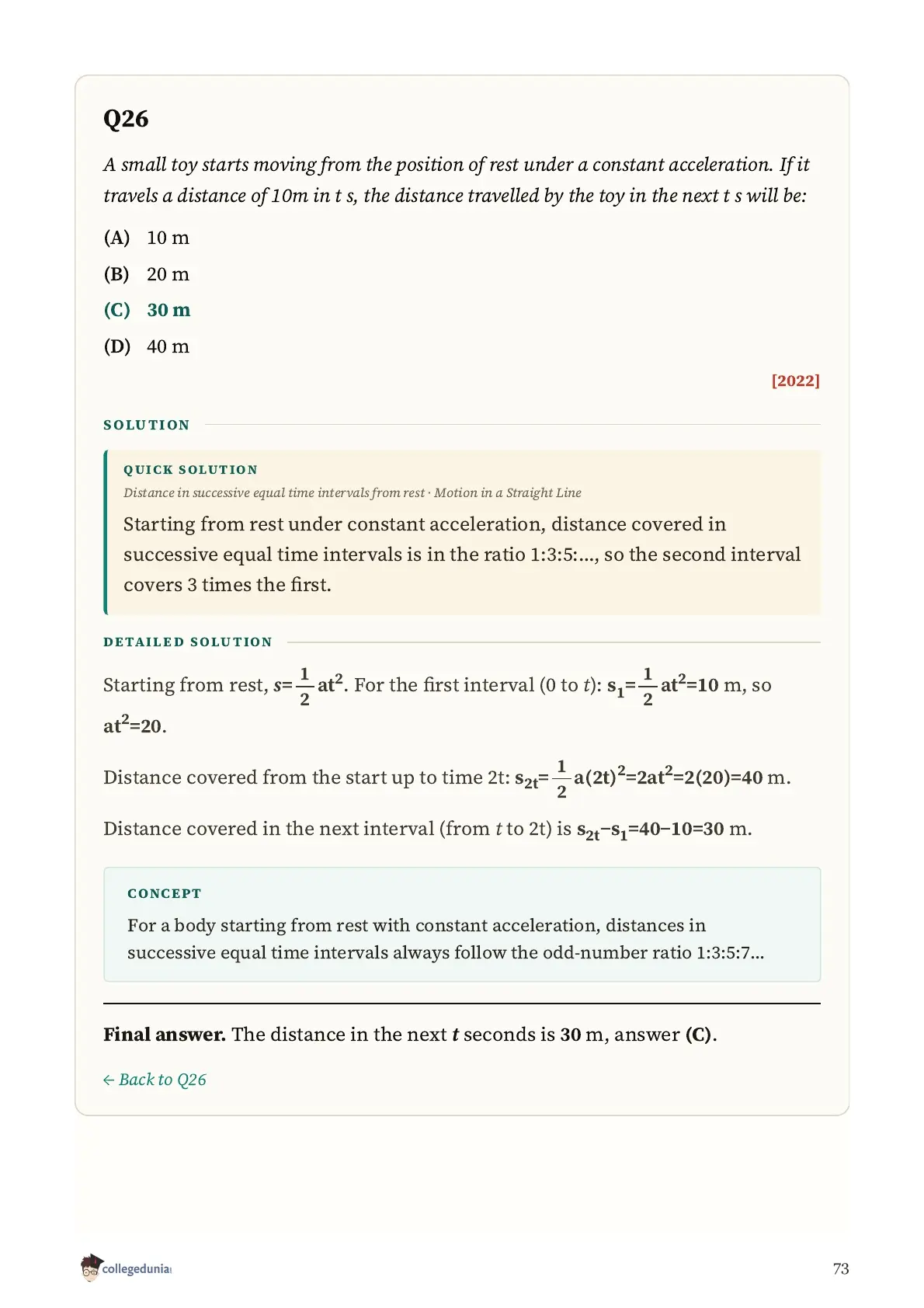 Q26

A small toy starts moving from the position of rest under a constant acceleration. If it travels a distance of 10m in t s, the distance travelled by the toy in the next t s will be:

(A) 10 m

(B) 20 m

(C) 30 m

(D) 40 m

[2022]

SOLUTION

QUICK SOLUTION

Distance in successive equal time intervals from rest · Motion in a Straight Line

Starting from rest under constant acceleration, distance covered in successive equal time intervals is in the ratio 1:3:5:..., so the second interval covers 3 times the first.

DETAILED SOLUTION

Starting from rest, $s=\frac{1}{2}at^2$. For the first interval (0 to $t$): $s_1=\frac{1}{2}at^2=10$ m, so $at^2=20$.

Distance covered from the start up to time 2t: $s_{2t}=\frac{1}{2}a(2t)^2=2at^2=2(20)=40$ m.

Distance covered in the next interval (from $t$ to 2t) is $s_{2t}-s_1=40-10=30$ m.

CONCEPT

For a body starting from rest with constant acceleration, distances in successive equal time intervals always follow the odd-number ratio 1:3:5:7...

Final answer. The distance in the next $t$ seconds is 30 m, answer (C).

← Back to Q26

collegedunia

73